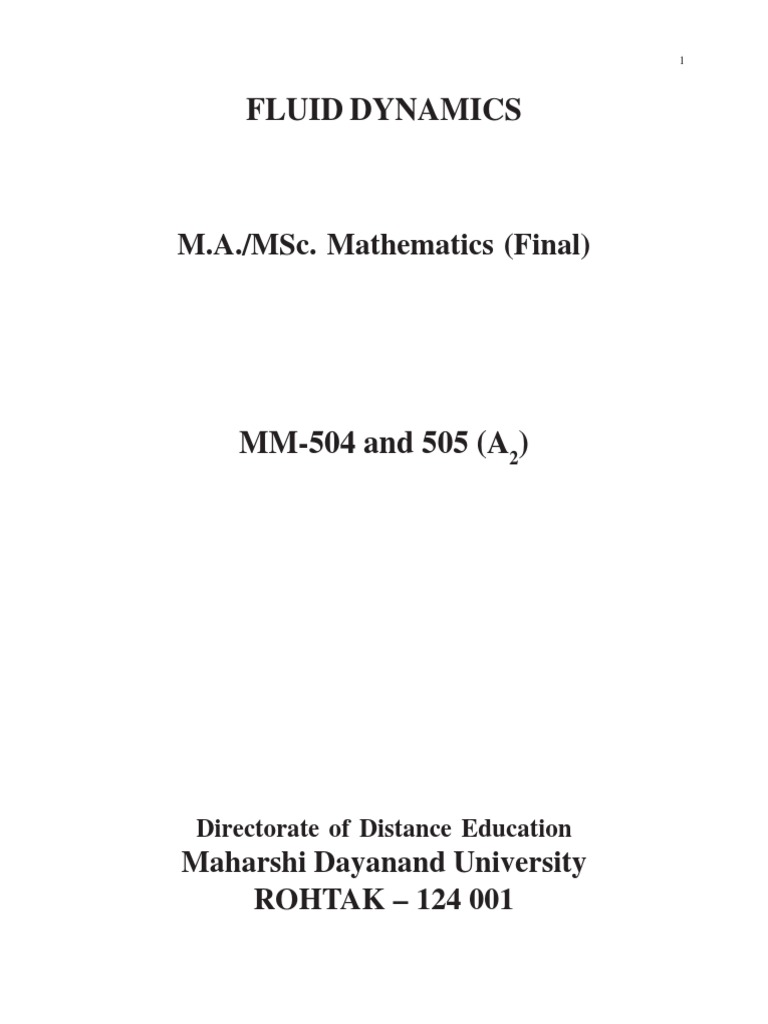 1

FLUID DYNAMICS

M.A./MSc. Mathematics (Final)

MM-504 and 505 ($A_2$)

Directorate of Distance Education
Maharshi Dayanand University
ROHTAK – 124 001